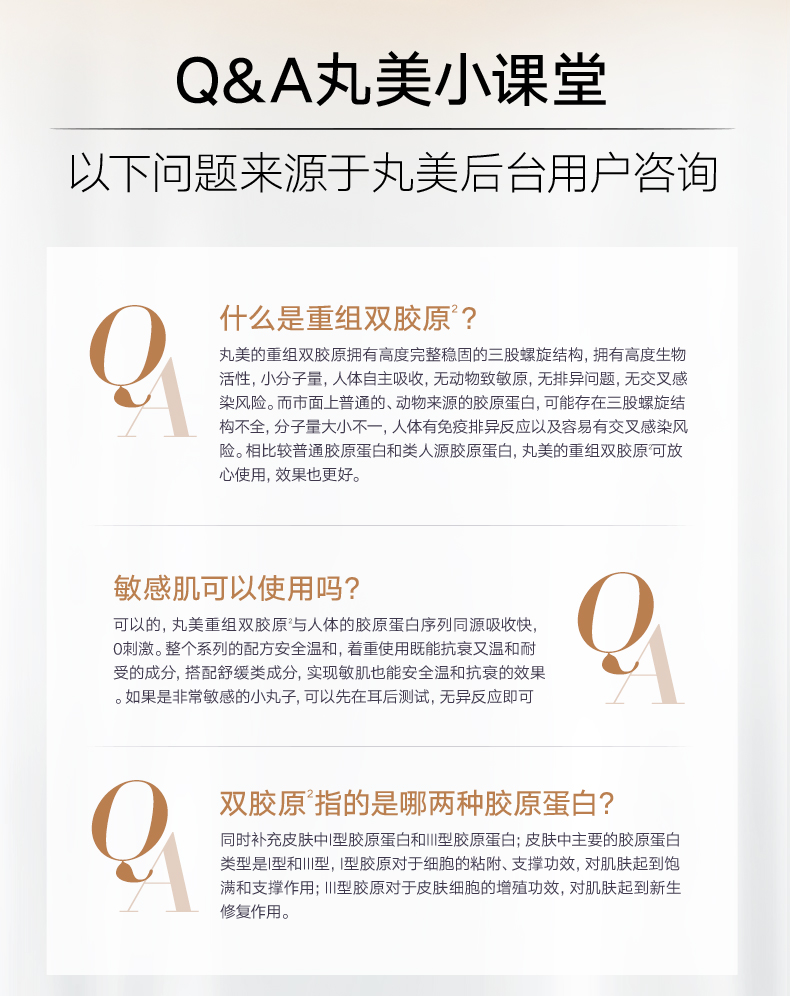 Q&A丸美小课堂

以下问题来源于丸美后台用户咨询

QA

什么是重组双胶原$^{2}$？

丸美的重组双胶原拥有高度完整稳固的三股螺旋结构，拥有高度生物活性，小分子量，人体自主吸收，无动物致敏原，无排异问题，无交叉感染风险。而市面上普通的、动物来源的胶原蛋白，可能存在三股螺旋结构不全，分子量大小不一，人体有免疫排异反应以及容易有交叉感染风险。相比较普通胶原蛋白和类人源胶原蛋白，丸美的重组双胶原$^{2}$可放心使用，效果也更好。

敏感肌可以使用吗？

可以的，丸美重组双胶原$^{2}$与人体的胶原蛋白序列同源吸收快，0刺激。整个系列的配方安全温和，着重使用既能抗衰又温和耐受的成分，搭配舒缓类成分，实现敏肌也能安全温和抗衰的效果。如果是非常敏感的小丸子，可以先在耳后测试，无异反应即可

QA

QA

双胶原$^{2}$指的是哪两种胶原蛋白？

同时补充皮肤中I型胶原蛋白和III型胶原蛋白；皮肤中主要的胶原蛋白类型是I型和III型，I型胶原对于细胞的粘附、支撑功效，对肌肤起到饱满和支撑作用；III型胶原对于皮肤细胞的增殖功效，对肌肤起到新生修复作用。